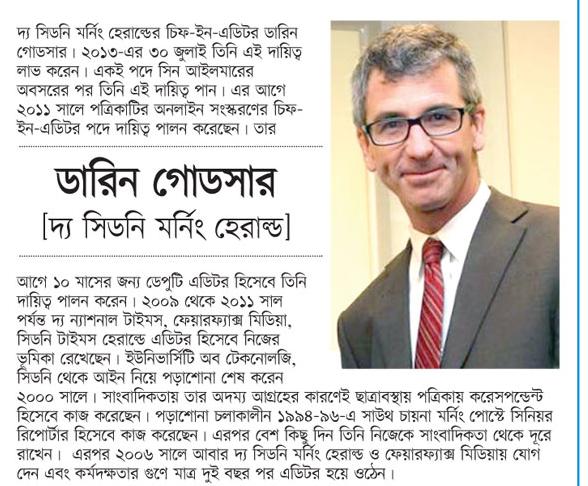 দ্য সিডনি মর্নিং হেরাল্ডের চিফ-ইন-এডিটর ডারিন গোডসার। ২০১৩-এর ৩০ জুলাই তিনি এই দায়িত্ব লাভ করেন। একই পদে সিন আইলমারের অবসরের পর তিনি এই দায়িত্ব পান। এর আগে ২০১১ সালে পত্রিকাটির অনলাইন সংস্করণের চিফ-ইন-এডিটর পদে দায়িত্ব পালন করেছেন। তার

ডারিন গোডসার

[দ্য সিডনি মর্নিং হেরাল্ড]

আগে ১০ মাসের জন্য ডেপুটি এডিটর হিসেবে তিনি দায়িত্ব পালন করেন। ২০০৯ থেকে ২০১১ সাল পর্যন্ত দ্য ন্যাশনাল টাইমস, ফেয়ারফ্যাক্স মিডিয়া, সিডনি টাইমস হেরাল্ডে এডিটর হিসেবে নিজের ভূমিকা রেখেছেন। ইউনিভার্সিটি অব টেকনোলজি, সিডনি থেকে আইন নিয়ে পড়াশোনা শেষ করেন ২০০০ সালে। সাংবাদিকতায় তার অদম্য আগ্রহের কারণেই ছাত্রাবস্থায় পত্রিকায় করেসপন্ডেন্ট হিসেবে কাজ করেছেন। পড়াশোনা চলাকালীন ১৯৯৪-৯৬-এ সাউথ চায়না মর্নিং পোস্টে সিনিয়র রিপোর্টার হিসেবে কাজ করেছেন। এরপর বেশ কিছু দিন তিনি নিজেকে সাংবাদিকতা থেকে দূরে রাখেন। এরপর ২০০৬ সালে আবার দ্য সিডনি মর্নিং হেরাল্ড ও ফেয়ারফ্যাক্স মিডিয়ায় যোগ দেন এবং কর্মদক্ষতার গুণে মাত্র দুই বছর পর এডিটর হয়ে ওঠেন।